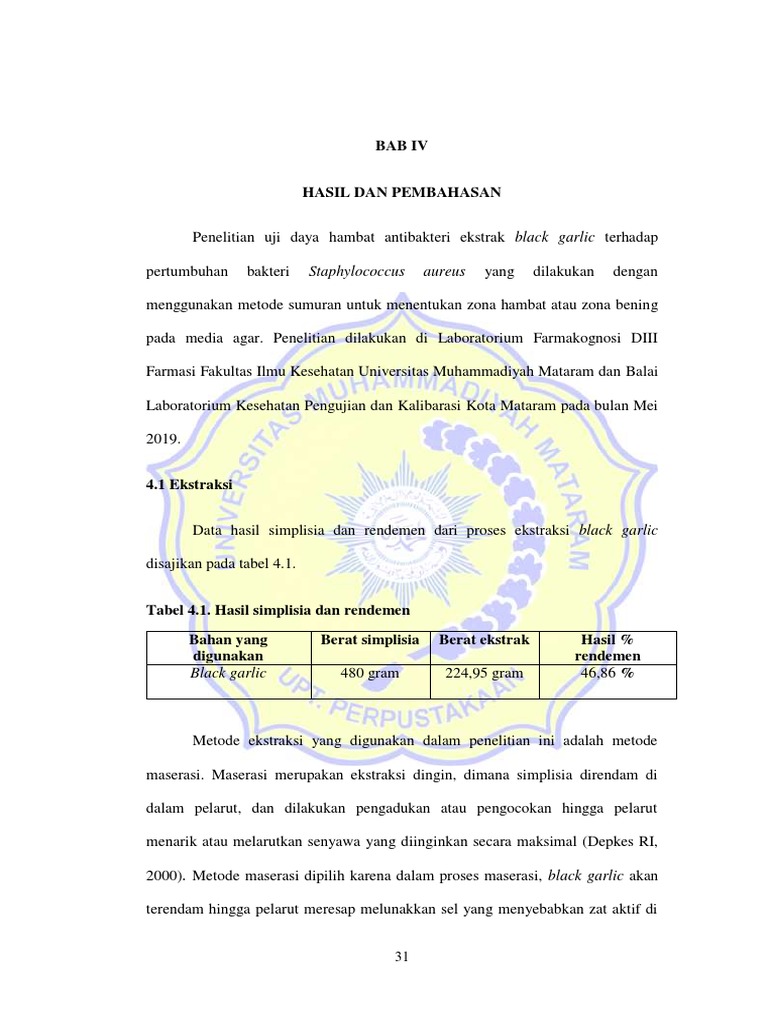 BAB IV

HASIL DAN PEMBAHASAN

Penelitian uji daya hambat antibakteri ekstrak black garlic terhadap pertumbuhan bakteri Staphylococcus aureus yang dilakukan dengan menggunakan metode sumuran untuk menentukan zona hambat atau zona bening pada media agar. Penelitian dilakukan di Laboratorium Farmakognosi DIII Farmasi Fakultas Ilmu Kesehatan Universitas Muhammadiyah Mataram dan Balai Laboratorium Kesehatan Pengujian dan Kalibarasi Kota Mataram pada bulan Mei 2019.

4.1 Ekstraksi

Data hasil simplisia dan rendemen dari proses ekstraksi black garlic disajikan pada tabel 4.1.

Tabel 4.1. Hasil simplisia dan rendemen

| Bahan yang digunakan | Berat simplisia | Berat ekstrak | Hasil % rendemen |
|---|---|---|---|
| Black garlic | 480 gram | 224,95 gram | 46,86 % |

Metode ekstraksi yang digunakan dalam penelitian ini adalah metode maserasi. Maserasi merupakan ekstraksi dingin, dimana simplisia direndam di dalam pelarut, dan dilakukan pengadukan atau pengocokan hingga pelarut menarik atau melarutkan senyawa yang diinginkan secara maksimal (Depkes RI, 2000). Metode maserasi dipilih karena dalam proses maserasi, black garlic akan terendam hingga pelarut meresap melunakkan sel yang menyebabkan zat aktif di

31

UNIVERSITAS MUHAMMADIYAH MATARAM
UPT. PERPUSTAKAAN